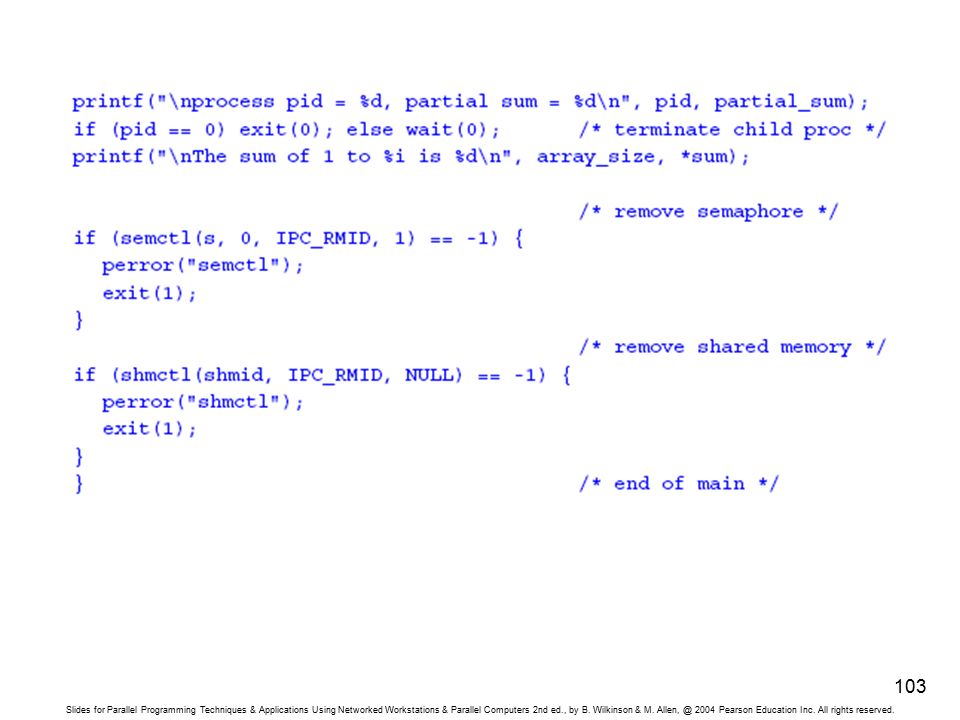 printf("\nprocess pid = %d, partial sum = %d\n", pid, partial_sum);
if (pid == 0) exit(0); else wait(0);      /* terminate child proc */
printf("\nThe sum of 1 to %i is %d\n", array_size, *sum);

                                          /* remove semaphore */
if (semctl(s, 0, IPC_RMID, 1) == -1) {
  perror("semctl");
  exit(1);
}
                                          /* remove shared memory */
if (shmctl(shmid, IPC_RMID, NULL) == -1) {
  perror("shmctl");
  exit(1);
}
}                                         /* end of main */

103

Slides for Parallel Programming Techniques & Applications Using Networked Workstations & Parallel Computers 2nd ed., by B. Wilkinson & M. Allen, @ 2004 Pearson Education Inc. All rights reserved.